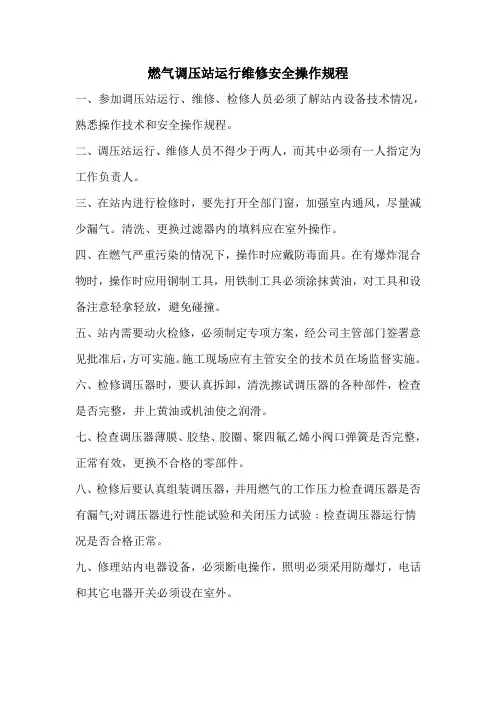 燃气调压站运行维修安全操作规程

一、参加调压站运行、维修、检修人员必须了解站内设备技术情况，熟悉操作技术和安全操作规程。

二、调压站运行、维修人员不得少于两人，而其中必须有一人指定为工作负责人。

三、在站内进行检修时，要先打开全部门窗，加强室内通风，尽量减少漏气。清洗、更换过滤器内的填料应在室外操作。

四、在燃气严重污染的情况下，操作时应戴防毒面具。在有爆炸混合物时，操作时应用铜制工具，用铁制工具必须涂抹黄油，对工具和设备注意轻拿轻放，避免碰撞。

五、站内需要动火检修，必须制定专项方案，经公司主管部门签署意见批准后，方可实施。施工现场应有主管安全的技术员在场监督实施。

六、检修调压器时，要认真拆卸，清洗擦试调压器的各种部件，检查是否完整，并上黄油或机油使之润滑。

七、检查调压器薄膜、胶垫、胶圈、聚四氟乙烯小阀口弹簧是否完整，正常有效，更换不合格的零部件。

八、检修后要认真组装调压器，并用燃气的工作压力检查调压器是否有漏气;对调压器进行性能试验和关闭压力试验：检查调压器运行情况是否合格正常。

九、修理站内电器设备，必须断电操作，照明必须采用防爆灯，电话和其它电器开关必须设在室外。